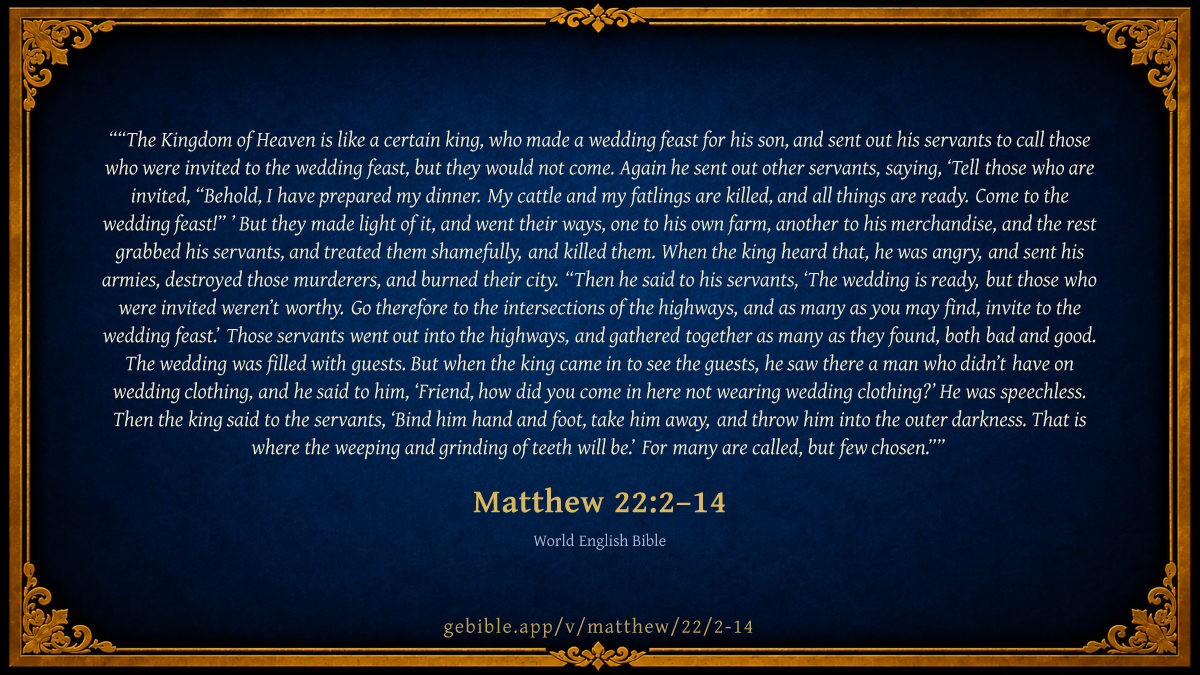 ""The Kingdom of Heaven is like a certain king, who made a wedding feast for his son, and sent out his servants to call those who were invited to the wedding feast, but they would not come. Again he sent out other servants, saying, 'Tell those who are invited, "Behold, I have prepared my dinner. My cattle and my fatlings are killed, and all things are ready. Come to the wedding feast!" ' But they made light of it, and went their ways, one to his own farm, another to his merchandise, and the rest grabbed his servants, and treated them shamefully, and killed them. When the king heard that, he was angry, and sent his armies, destroyed those murderers, and burned their city. "Then he said to his servants, 'The wedding is ready, but those who were invited weren't worthy. Go therefore to the intersections of the highways, and as many as you may find, invite to the wedding feast.' Those servants went out into the highways, and gathered together as many as they found, both bad and good. The wedding was filled with guests. But when the king came in to see the guests, he saw there a man who didn't have on wedding clothing, and he said to him, 'Friend, how did you come in here not wearing wedding clothing?' He was speechless. Then the king said to the servants, 'Bind him hand and foot, take him away, and throw him into the outer darkness. That is where the weeping and grinding of teeth will be.' For many are called, but few chosen.""

Matthew 22:2–14

World English Bible

gebible.app/v/matthew/22/2-14